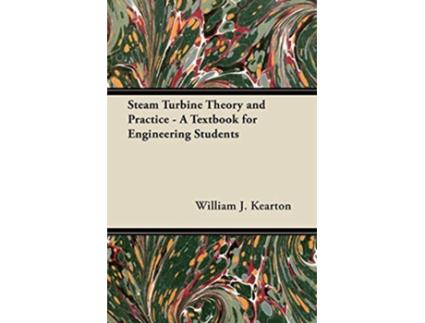 Steam Turbine Theory and Practice - A Textbook for Engineering Students

William J. Kearton